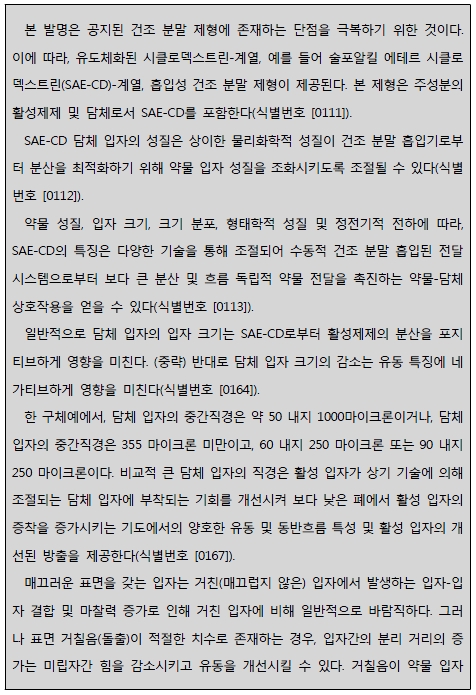 본 발명은 공지된 건조 분말 제형에 존재하는 단점을 극복하기 위한 것이다. 이에 따라, 유도체화된 시클로덱스트린-계열, 예를 들어 술포알킬 에테르 시클로덱스트린(SAE-CD)-계열, 흡입성 건조 분말 제형이 제공된다. 본 제형은 주성분의 활성제제 및 담체로서 SAE-CD를 포함한다(식별번호 [0111]).

SAE-CD 담체 입자의 성질은 상이한 물리화학적 성질이 건조 분말 흡입기로부터 분산을 최적화하기 위해 약물 입자 성질을 조화시키도록 조절될 수 있다(식별번호 [0112]).

약물 성질, 입자 크기, 크기 분포, 형태학적 성질 및 정전기적 전하에 따라, SAE-CD의 특징은 다양한 기술을 통해 조절되어 수동적 건조 분말 흡입된 전달 시스템으로부터 보다 큰 분산 및 흐름 독립적 약물 전달을 촉진하는 약물-담체 상호작용을 얻을 수 있다(식별번호 [0113]).

일반적으로 담체 입자의 입자 크기는 SAE-CD로부터 활성제제의 분산을 포지티브하게 영향을 미친다. (중략) 반대로 담체 입자 크기의 감소는 유동 특징에 네가티브하게 영향을 미친다(식별번호 [0164]).

한 구체예에서, 담체 입자의 중간직경은 약 50 내지 1000마이크론이거나, 담체 입자의 중간직경은 355 마이크론 미만이고, 60 내지 250 마이크론 또는 90 내지 250 마이크론이다. 비교적 큰 담체 입자의 직경은 활성 입자가 상기 기술에 의해 조절되는 담체 입자에 부착되는 기회를 개선시켜 보다 낮은 폐에서 활성 입자의 증착을 증가시키는 기도에서의 양호한 유동 및 동반흐름 특성 및 활성 입자의 개선된 방출을 제공한다(식별번호 [0167]).

매끄러운 표면을 갖는 입자는 거친(매끄럽지 않은) 입자에서 발생하는 입자-입자 결합 및 마찰력 증가로 인해 거친 입자에 비해 일반적으로 바람직하다. 그러나 표면 거칠음(돌출)이 적절한 치수로 존재하는 경우, 입자간의 분리 거리의 증가는 미립자간 힘을 감소시키고 유동을 개선시킬 수 있다. 거칠음이 약물 입자